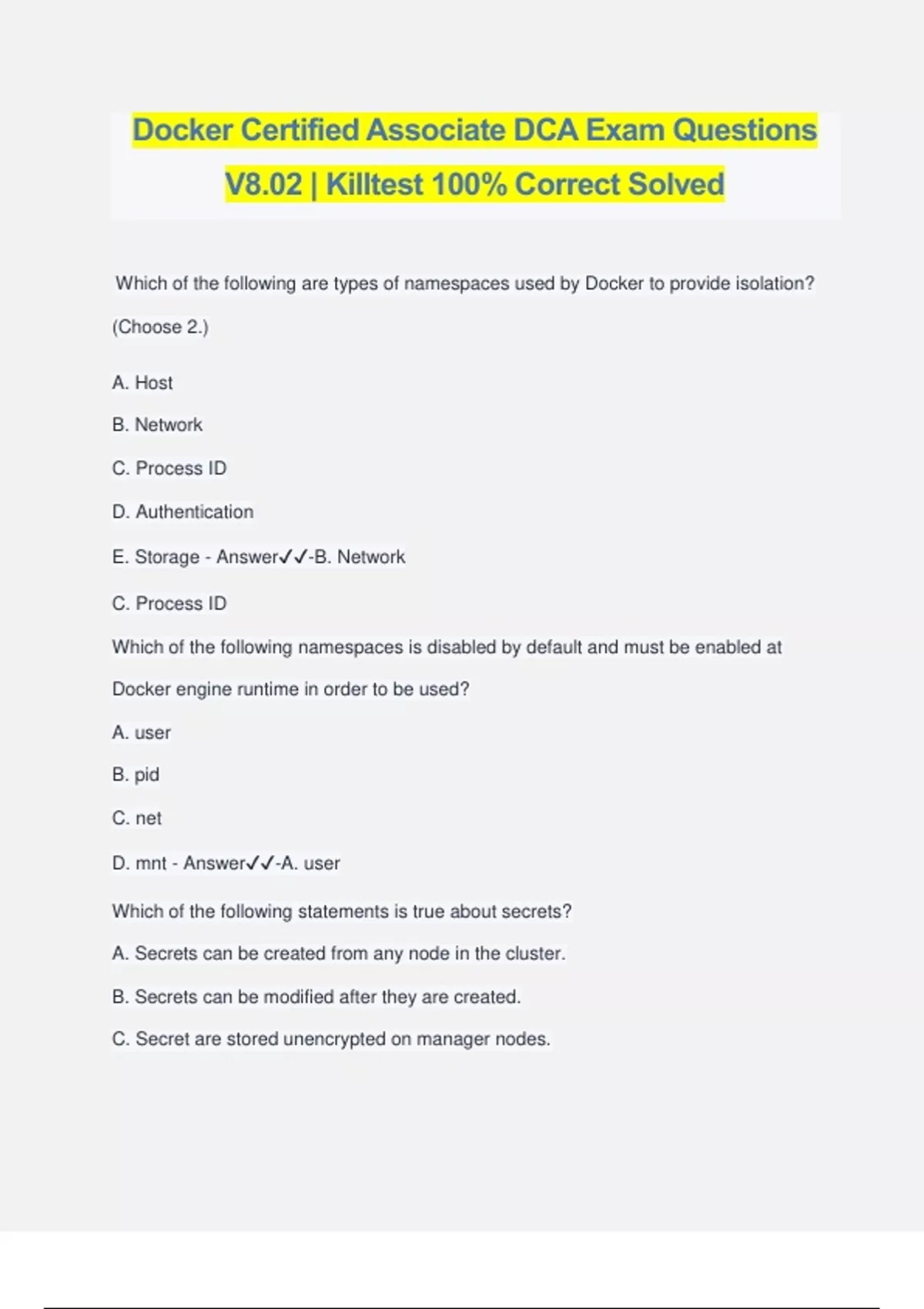 Docker Certified Associate DCA Exam Questions V8.02 | Killtest 100% Correct Solved

Which of the following are types of namespaces used by Docker to provide isolation? (Choose 2.)

A. Host

B. Network

C. Process ID

D. Authentication

E. Storage - Answer✓✓-B. Network

C. Process ID

Which of the following namespaces is disabled by default and must be enabled at Docker engine runtime in order to be used?

A. user

B. pid

C. net

D. mnt - Answer✓✓-A. user

Which of the following statements is true about secrets?

A. Secrets can be created from any node in the cluster.

B. Secrets can be modified after they are created.

C. Secret are stored unencrypted on manager nodes.